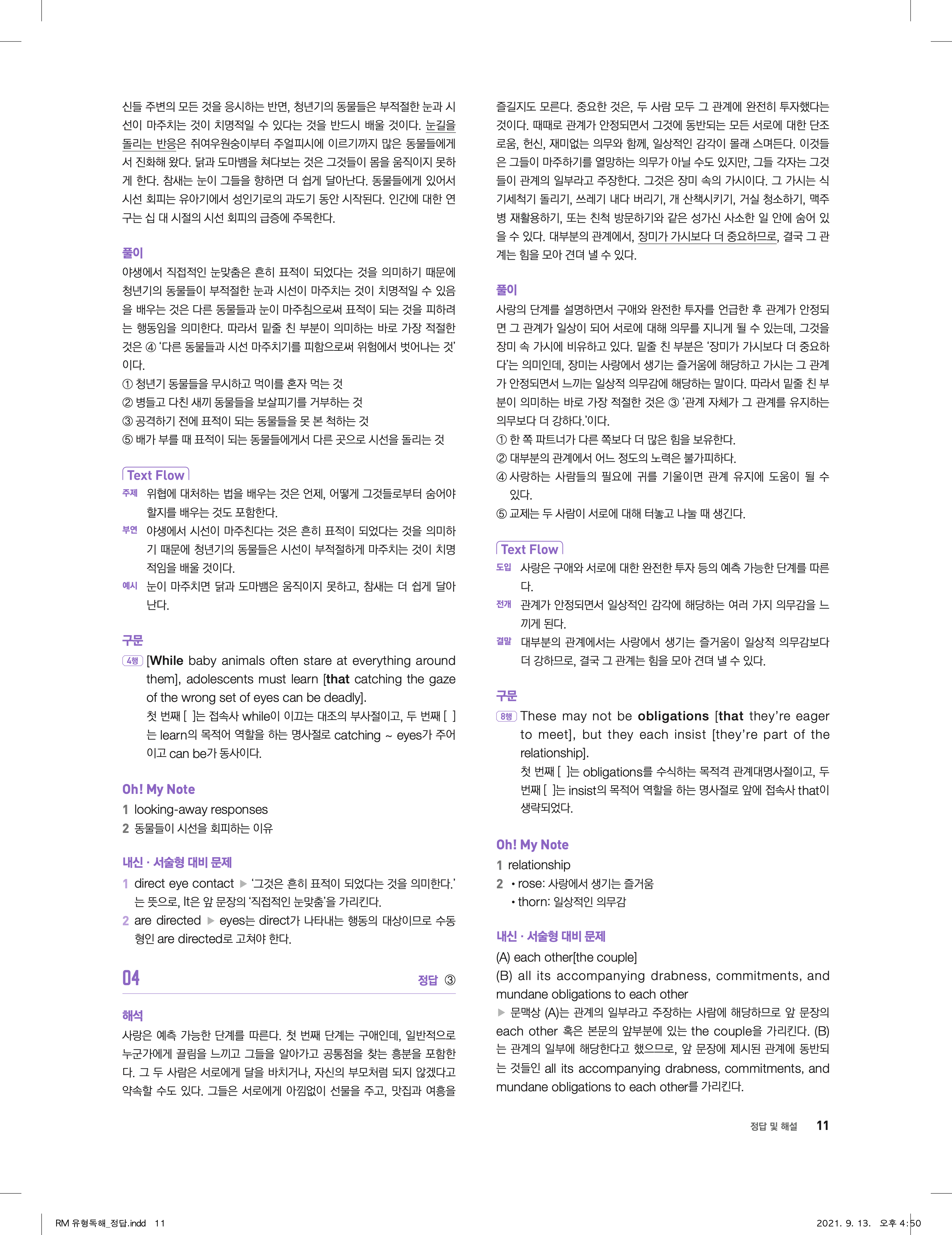 신들 주변의 모든 것을 응시하는 반면, 청년기의 동물들은 부적절한 눈과 시선이 마주치는 것이 치명적일 수 있다는 것을 반드시 배울 것이다. 눈길을 돌리는 반응은 쥐여우원숭이부터 주얼피시에 이르기까지 많은 동물들에게서 진화해 왔다. 닭과 도마뱀을 쳐다보는 것은 그것들이 몸을 움직이지 못하게 한다. 참새는 눈이 그들을 향하면 더 쉽게 달아난다. 동물들에게 있어서 시선 회피는 유아기에서 성인기로의 과도기 동안 시작된다. 인간에 대한 연구는 십 대 시절의 시선 회피의 급증에 주목한다.

풀이
야생에서 직접적인 눈맞춤은 흔히 표적이 되었다는 것을 의미하기 때문에 청년기의 동물들이 부적절한 눈과 시선이 마주치는 것이 치명적일 수 있음을 배우는 것은 다른 동물들과 눈이 마주침으로써 표적이 되는 것을 피하려는 행동임을 의미한다. 따라서 밑줄 친 부분이 의미하는 바로 가장 적절한 것은 ④ '다른 동물들과 시선 마주치기를 피함으로써 위험에서 벗어나는 것'이다.
① 청년기 동물들을 무시하고 먹이를 혼자 먹는 것
② 병들고 다친 새끼 동물들을 보살피기를 거부하는 것
③ 공격하기 전에 표적이 되는 동물들을 못 본 척하는 것
⑤ 배가 부를 때 표적이 되는 동물들에게서 다른 곳으로 시선을 돌리는 것

Text Flow
주제 위협에 대처하는 법을 배우는 것은 언제, 어떻게 그것들로부터 숨어야 할지를 배우는 것도 포함한다.
부연 야생에서 시선이 마주친다는 것은 흔히 표적이 되었다는 것을 의미하기 때문에 청년기의 동물들은 시선이 부적절하게 마주치는 것이 치명적임을 배울 것이다.
예시 눈이 마주치면 닭과 도마뱀은 움직이지 못하고, 참새는 더 쉽게 달아난다.

구문
4행 [While baby animals often stare at everything around them], adolescents must learn [that catching the gaze of the wrong set of eyes can be deadly].
첫 번째 [ ]는 접속사 while이 이끄는 대조의 부사절이고, 두 번째 [ ]는 learn의 목적어 역할을 하는 명사절로 catching ~ eyes가 주어이고 can be가 동사이다.

Oh! My Note
1 looking-away responses
2 동물들이 시선을 회피하는 이유

내신 · 서술형 대비 문제
1 direct eye contact ▶ '그것은 흔히 표적이 되었다는 것을 의미한다.'는 뜻으로, It은 앞 문장의 '직접적인 눈맞춤'을 가리킨다.
2 are directed ▶ eyes는 direct가 나타내는 행동의 대상이므로 수동형인 are directed로 고쳐야 한다.

04 정답 ③

해석
사랑은 예측 가능한 단계를 따른다. 첫 번째 단계는 구애인데, 일반적으로 누군가에게 끌림을 느끼고 그들을 알아가고 공통점을 찾는 흥분을 포함한다. 그 두 사람은 서로에게 달을 바치거나, 자신의 부모처럼 되지 않겠다고 약속할 수도 있다. 그들은 서로에게 아낌없이 선물을 주고, 맛집과 여흥을 즐길지도 모른다. 중요한 것은, 두 사람 모두 그 관계에 완전히 투자했다는 것이다. 때때로 관계가 안정되면서 그것에 동반되는 모든 서로에 대한 단조로움, 헌신, 재미없는 의무와 함께, 일상적인 감각이 몰래 스며든다. 이것들은 그들이 마주하기를 열망하는 의무가 아닐 수도 있지만, 그들 각자는 그것들이 관계의 일부라고 주장한다. 그것은 장미 속의 가시이다. 그 가시는 식기세척기 돌리기, 쓰레기 내다 버리기, 개 산책시키기, 거실 청소하기, 맥주병 재활용하기, 또는 친척 방문하기와 같은 성가신 사소한 일 안에 숨어 있을 수 있다. 대부분의 관계에서, 장미가 가시보다 더 중요하므로, 결국 그 관계는 힘을 모아 견뎌 낼 수 있다.

풀이
사랑의 단계를 설명하면서 구애와 완전한 투자를 언급한 후 관계가 안정되면 그 관계가 일상이 되어 서로에 대해 의무를 지니게 될 수 있는데, 그것을 장미 속 가시에 비유하고 있다. 밑줄 친 부분은 '장미가 가시보다 더 중요하다'는 의미인데, 장미는 사랑에서 생기는 즐거움에 해당하고 가시는 그 관계가 안정되면서 느끼는 일상적 의무감에 해당하는 말이다. 따라서 밑줄 친 부분이 의미하는 바로 가장 적절한 것은 ③ '관계 자체가 그 관계를 유지하는 의무보다 더 강하다.'이다.
① 한 쪽 파트너가 다른 쪽보다 더 많은 힘을 보유한다.
② 대부분의 관계에서 어느 정도의 노력은 불가피하다.
④ 사랑하는 사람들의 필요에 귀를 기울이면 관계 유지에 도움이 될 수 있다.
⑤ 교제는 두 사람이 서로에 대해 터놓고 나눌 때 생긴다.

Text Flow
도입 사랑은 구애와 서로에 대한 완전한 투자 등의 예측 가능한 단계를 따른다.
전개 관계가 안정되면서 일상적인 감각에 해당하는 여러 가지 의무감을 느끼게 된다.
결말 대부분의 관계에서는 사랑에서 생기는 즐거움이 일상적 의무감보다 더 강하므로, 결국 그 관계는 힘을 모아 견뎌 낼 수 있다.

구문
8행 These may not be obligations [that they're eager to meet], but they each insist [they're part of the relationship].
첫 번째 [ ]는 obligations를 수식하는 목적격 관계대명사절이고, 두 번째 [ ]는 insist의 목적어 역할을 하는 명사절로 앞에 접속사 that이 생략되었다.

Oh! My Note
1 relationship
2 • rose: 사랑에서 생기는 즐거움
• thorn: 일상적인 의무감

내신 · 서술형 대비 문제
(A) each other[the couple]
(B) all its accompanying drabness, commitments, and mundane obligations to each other
▶ 문맥상 (A)는 관계의 일부라고 주장하는 사람에 해당하므로 앞 문장의 each other 혹은 본문의 앞부분에 있는 the couple을 가리킨다. (B)는 관계의 일부에 해당한다고 했으므로, 앞 문장에 제시된 관계에 동반되는 것들인 all its accompanying drabness, commitments, and mundane obligations to each other를 가리킨다.

정답 및 해설 11

RM 유형독해_정답.indd 11 2021. 9. 13. 오후 4:50